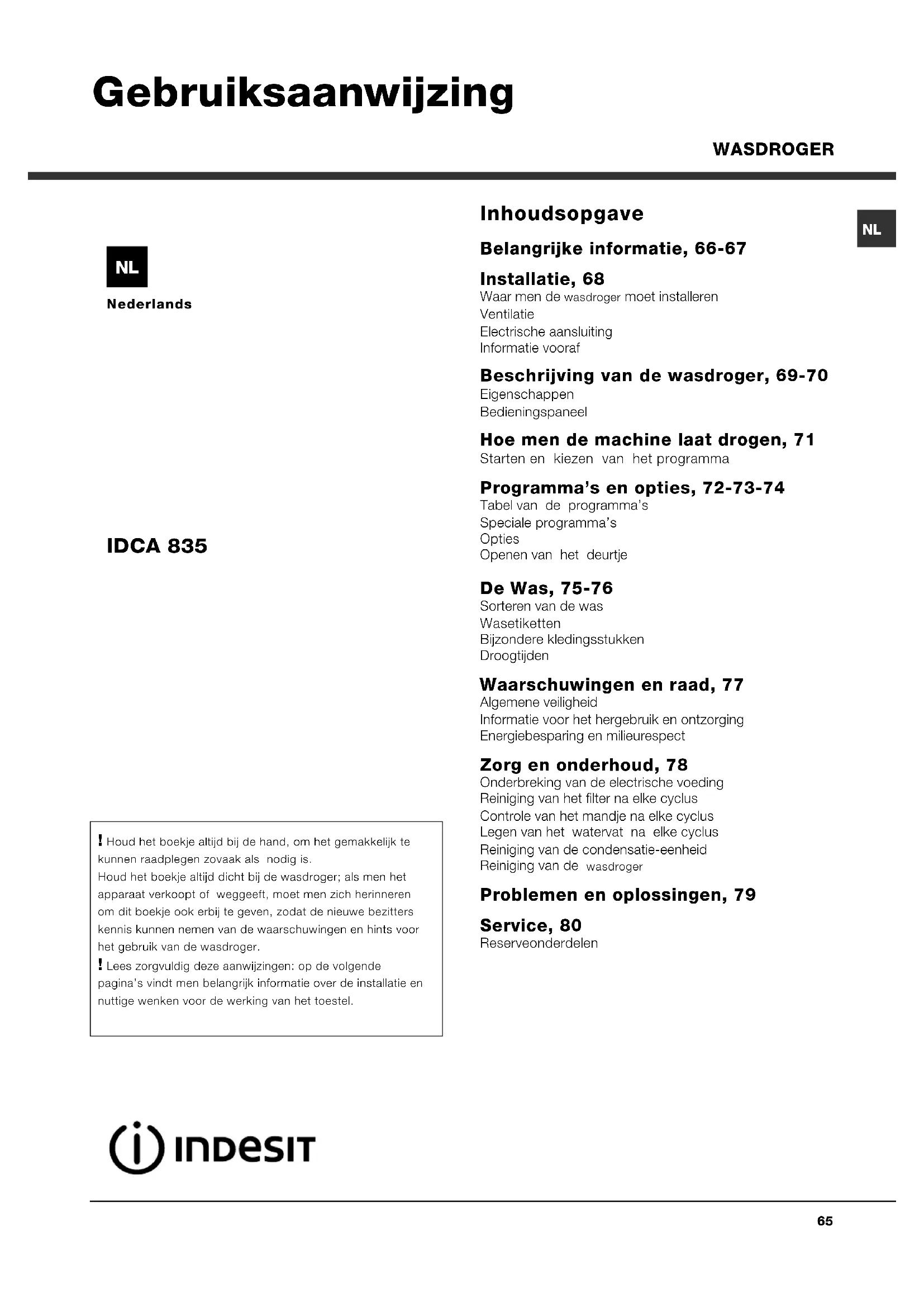 Gebruiksaanwijzing

WASDROGER

NL

Nederlands

IDCA 835

! Houd het boekje altijd bij de hand, om het gemakkelijk te kunnen raadplegen zovaak als nodig is.
Houd het boekje altijd dicht bij de wasdroger; als men het apparaat verkoopt of weggeeft, moet men zich herinneren om dit boekje ook erbij te geven, zodat de nieuwe bezitters kennis kunnen nemen van de waarschuwingen en hints voor het gebruik van de wasdroger.
! Lees zorgvuldig deze aanwijzingen: op de volgende pagina's vindt men belangrijk informatie over de installatie en nuttige wenken voor de werking van het toestel.

INDESIT

Inhoudsopgave

NL

Belangrijke informatie, 66-67

Installatie, 68
Waar men de wasdroger moet installeren
Ventilatie
Electrische aansluiting
Informatie vooraf

Beschrijving van de wasdroger, 69-70
Eigenschappen
Bedieningspaneel

Hoe men de machine laat drogen, 71
Starten en kiezen van het programma

Programma's en opties, 72-73-74
Tabel van de programma's
Speciale programma's
Opties
Openen van het deurtje

De Was, 75-76
Sorteren van de was
Wasetiketten
Bijzondere kledingsstukken
Droogtijden

Waarschuwingen en raad, 77
Algemene veiligheid
Informatie voor het hergebruik en ontzorging
Energiebesparing en milieurespect

Zorg en onderhoud, 78
Onderbreking van de electrische voeding
Reiniging van het filter na elke cyclus
Controle van het mandje na elke cyclus
Legen van het watervat na elke cyclus
Reiniging van de condensatie-eenheid
Reiniging van de wasdroger

Problemen en oplossingen, 79

Service, 80
Reserveonderdelen

65